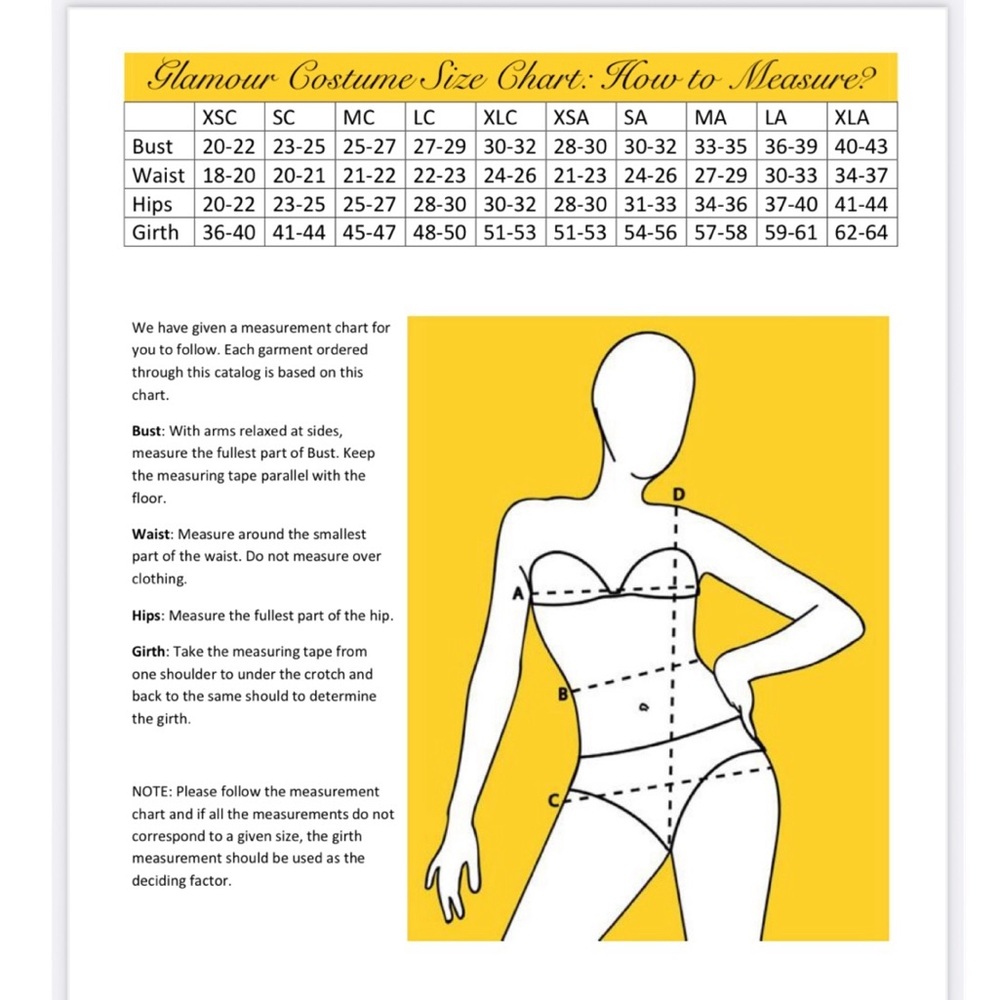 Glamour Costume Size Chart: How to Measure?

|  | XSC | SC | MC | LC | XLC | XSA | SA | MA | LA | XLA |
|---|---|---|---|---|---|---|---|---|---|---|
| Bust | 20-22 | 23-25 | 25-27 | 27-29 | 30-32 | 28-30 | 30-32 | 33-35 | 36-39 | 40-43 |
| Waist | 18-20 | 20-21 | 21-22 | 22-23 | 24-26 | 21-23 | 24-26 | 27-29 | 30-33 | 34-37 |
| Hips | 20-22 | 23-25 | 25-27 | 28-30 | 30-32 | 28-30 | 31-33 | 34-36 | 37-40 | 41-44 |
| Girth | 36-40 | 41-44 | 45-47 | 48-50 | 51-53 | 51-53 | 54-56 | 57-58 | 59-61 | 62-64 |

We have given a measurement chart for you to follow. Each garment ordered through this catalog is based on this chart.

Bust: With arms relaxed at sides, measure the fullest part of Bust. Keep the measuring tape parallel with the floor.

Waist: Measure around the smallest part of the waist. Do not measure over clothing.

Hips: Measure the fullest part of the hip.

Girth: Take the measuring tape from one shoulder to under the crotch and back to the same should to determine the girth.

NOTE: Please follow the measurement chart and if all the measurements do not correspond to a given size, the girth measurement should be used as the deciding factor.

D
A
B
C